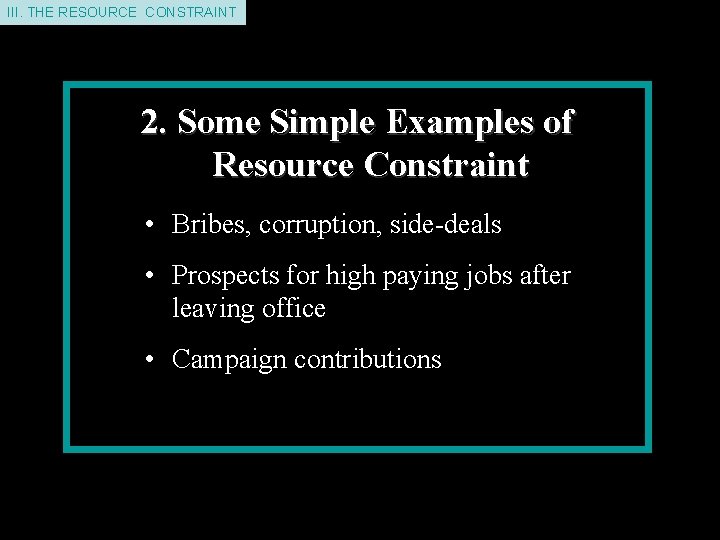 III. THE RESOURCE CONSTRAINT

2. Some Simple Examples of Resource Constraint

• Bribes, corruption, side-deals
• Prospects for high paying jobs after leaving office
• Campaign contributions